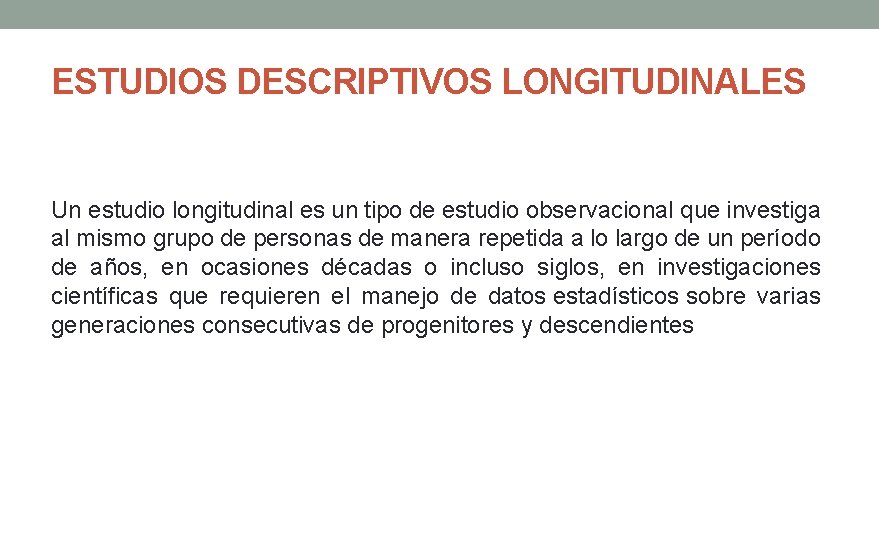 ESTUDIOS DESCRIPTIVOS LONGITUDINALES

Un estudio longitudinal es un tipo de estudio observacional que investiga al mismo grupo de personas de manera repetida a lo largo de un período de años, en ocasiones décadas o incluso siglos, en investigaciones científicas que requieren el manejo de datos estadísticos sobre varias generaciones consecutivas de progenitores y descendientes